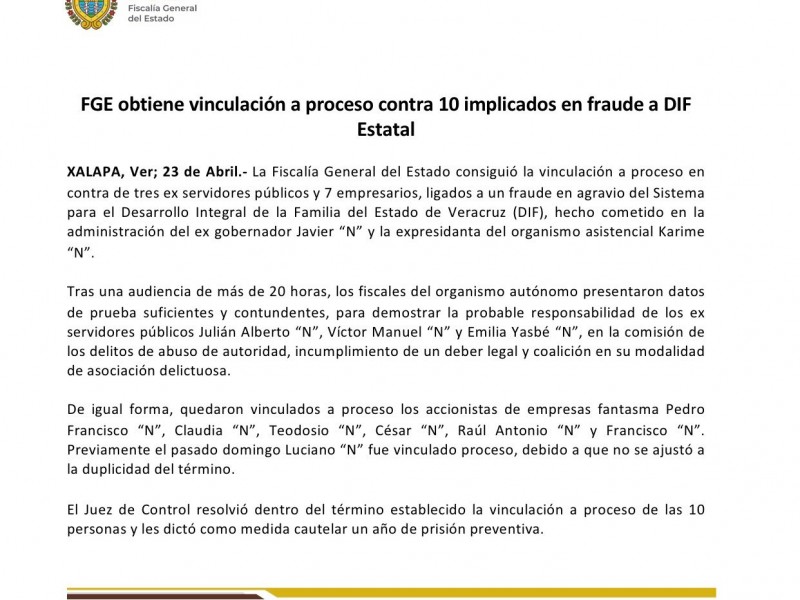 Fiscalía General
del Estado

FGE obtiene vinculación a proceso contra 10 implicados en fraude a DIF Estatal

XALAPA, Ver; 23 de Abril.- La Fiscalía General del Estado consiguió la vinculación a proceso en contra de tres ex servidores públicos y 7 empresarios, ligados a un fraude en agravio del Sistema para el Desarrollo Integral de la Familia del Estado de Veracruz (DIF), hecho cometido en la administración del ex gobernador Javier “N” y la expresidanta del organismo asistencial Karime “N”.

Tras una audiencia de más de 20 horas, los fiscales del organismo autónomo presentaron datos de prueba suficientes y contundentes, para demostrar la probable responsabilidad de los ex servidores públicos Julián Alberto “N”, Víctor Manuel “N” y Emilia Yasbé “N”, en la comisión de los delitos de abuso de autoridad, incumplimiento de un deber legal y coalición en su modalidad de asociación delictuosa.

De igual forma, quedaron vinculados a proceso los accionistas de empresas fantasma Pedro Francisco “N”, Claudia “N”, Teodosio “N”, César “N”, Raúl Antonio “N” y Francisco “N”. Previamente el pasado domingo Luciano “N” fue vinculado proceso, debido a que no se ajustó a la duplicidad del término.

El Juez de Control resolvió dentro del término establecido la vinculación a proceso de las 10 personas y les dictó como medida cautelar un año de prisión preventiva.